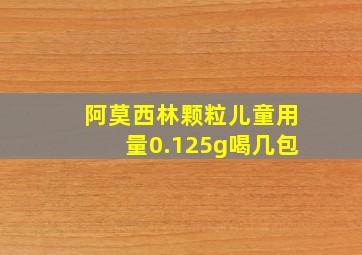 阿莫西林颗粒儿童用量0.125g喝几包